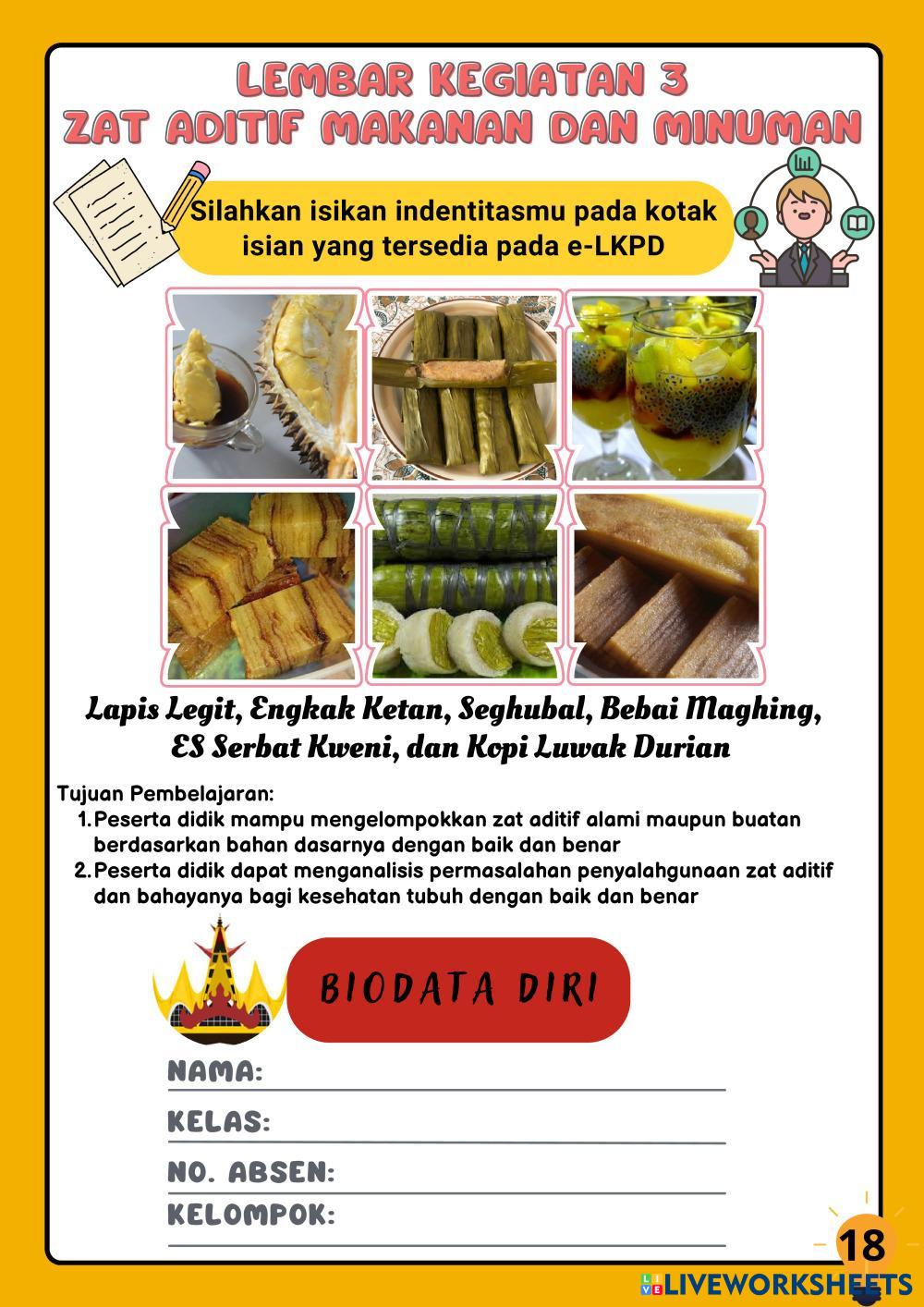 LEMBAR KEGIATAN 3
ZAT ADITIF MAKANAN DAN MINUMAN

Silahkan isikan indentitasmu pada kotak isian yang tersedia pada e-LKPD

Lapis Legit, Engkak Ketan, Seghubal, Bebai Maghing, ES Serbat Kweni, dan Kopi Luwak Durian

Tujuan Pembelajaran:
1. Peserta didik mampu mengelompokkan zat aditif alami maupun buatan berdasarkan bahan dasarnya dengan baik dan benar
2. Peserta didik dapat menganalisis permasalahan penyalahgunaan zat aditif dan bahayanya bagi kesehatan tubuh dengan baik dan benar

BIODATA DIRI

NAMA:
KELAS:
NO. ABSEN:
KELOMPOK:

18

LIVEWORKSHEETS